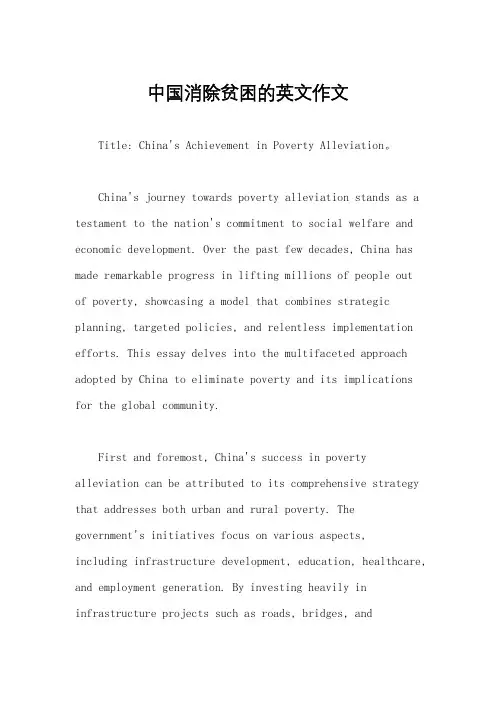 中国消除贫困的英文作文

Title: China's Achievement in Poverty Alleviation。

China's journey towards poverty alleviation stands as a testament to the nation's commitment to social welfare and economic development. Over the past few decades, China has made remarkable progress in lifting millions of people out of poverty, showcasing a model that combines strategic planning, targeted policies, and relentless implementation efforts. This essay delves into the multifaceted approach adopted by China to eliminate poverty and its implications for the global community.

First and foremost, China's success in poverty alleviation can be attributed to its comprehensive strategy that addresses both urban and rural poverty. The government's initiatives focus on various aspects, including infrastructure development, education, healthcare, and employment generation. By investing heavily in infrastructure projects such as roads, bridges, and